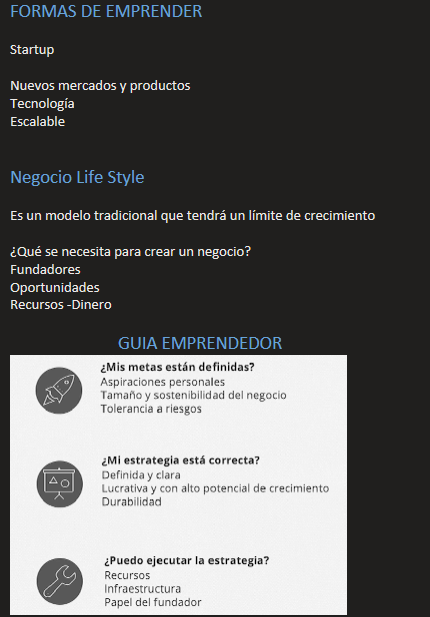 FORMAS DE EMPRENDER

Startup

Nuevos mercados y productos
Tecnología
Escalable

Negocio Life Style

Es un modelo tradicional que tendrá un límite de crecimiento

¿Qué se necesita para crear un negocio?
Fundadores
Oportunidades
Recursos -Dinero

GUIA EMPRENDEDOR

¿Mis metas están definidas?
Aspiraciones personales
Tamaño y sostenibilidad del negocio
Tolerancia a riesgos

¿Mi estrategia está correcta?
Definida y clara
Lucrativa y con alto potencial de crecimiento
Durabilidad

¿Puedo ejecutar la estrategia?
Recursos
Infraestructura
Papel del fundador